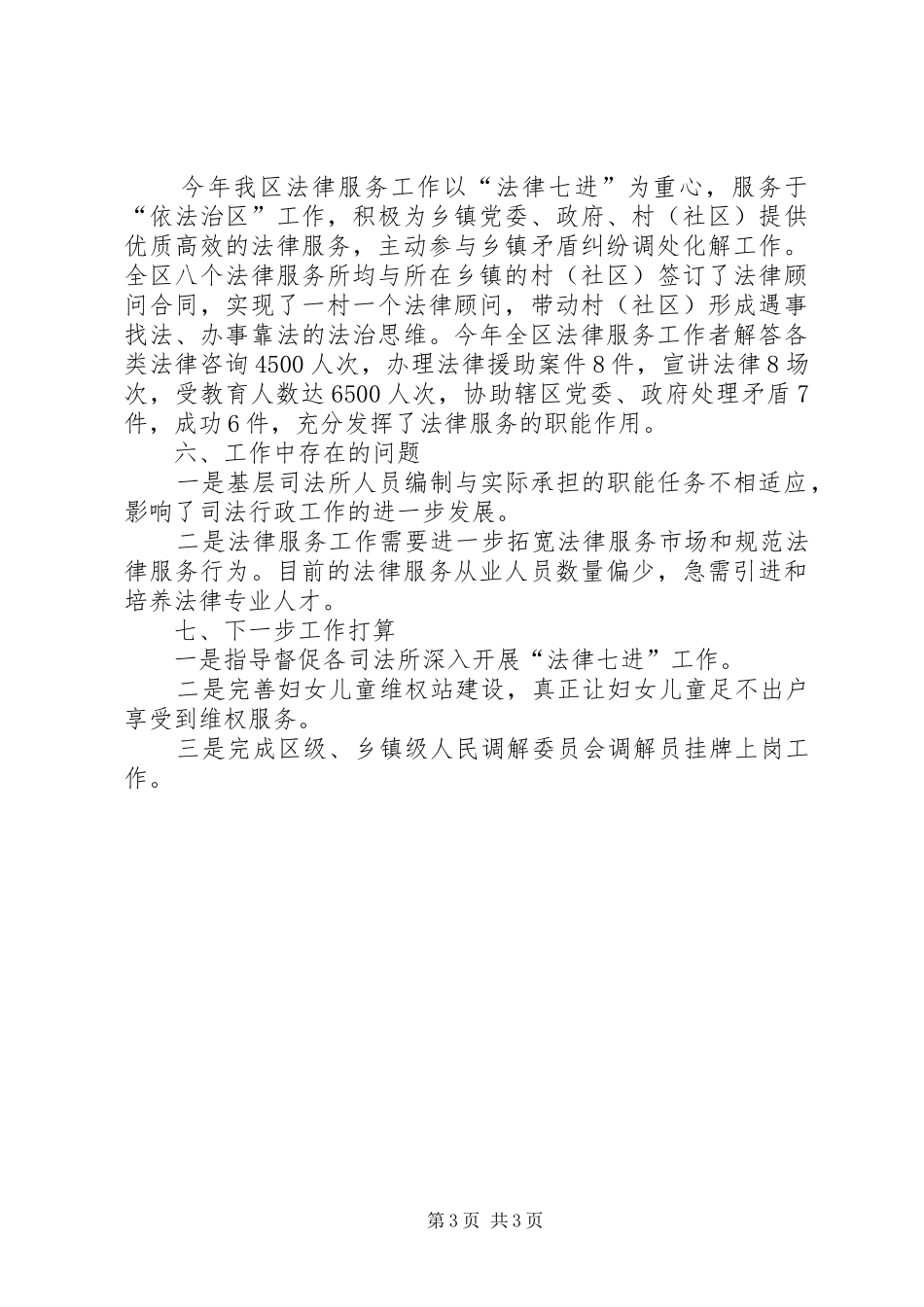 今年我区法律服务工作以“法律七进”为重心，服务于“依法治区”工作，积极为乡镇党委、政府、村（社区）提供优质高效的法律服务，主动参与乡镇矛盾纠纷调处化解工作。全区八个法律服务所均与所在乡镇的村（社区）签订了法律顾问合同，实现了一村一个法律顾问，带动村（社区）形成遇事找法、办事靠法的法治思维。今年全区法律服务工作者解答各类法律咨询4500人次，办理法律援助案件8件，宣讲法律8场次，受教育人数达6500人次，协助辖区党委、政府处理矛盾7件，成功6件，充分发挥了法律服务的职能作用。

六、工作中存在的问题

一是基层司法所人员编制与实际承担的职能任务不相适应，影响了司法行政工作的进一步发展。

二是法律服务工作需要进一步拓宽法律服务市场和规范法律服务行为。目前的法律服务从业人员数量偏少，急需引进和培养法律专业人才。

七、下一步工作打算

一是指导督促各司法所深入开展“法律七进”工作。

二是完善妇女儿童维权站建设，真正让妇女儿童足不出户享受到维权服务。

三是完成区级、乡镇级人民调解委员会调解员挂牌上岗工作。

第3页 共3页